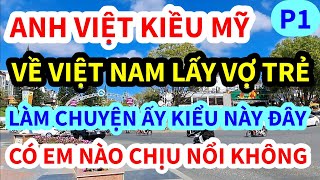 ANH VIỆT KIỀU MỸ

P1

VỀ VIỆT NAM LẤY VỢ TRẺ

LÀM CHUYỆN ẤY KIỂU NÀY ĐÂY

CÓ EM NÀO CHỊU NỔI KHÔNG